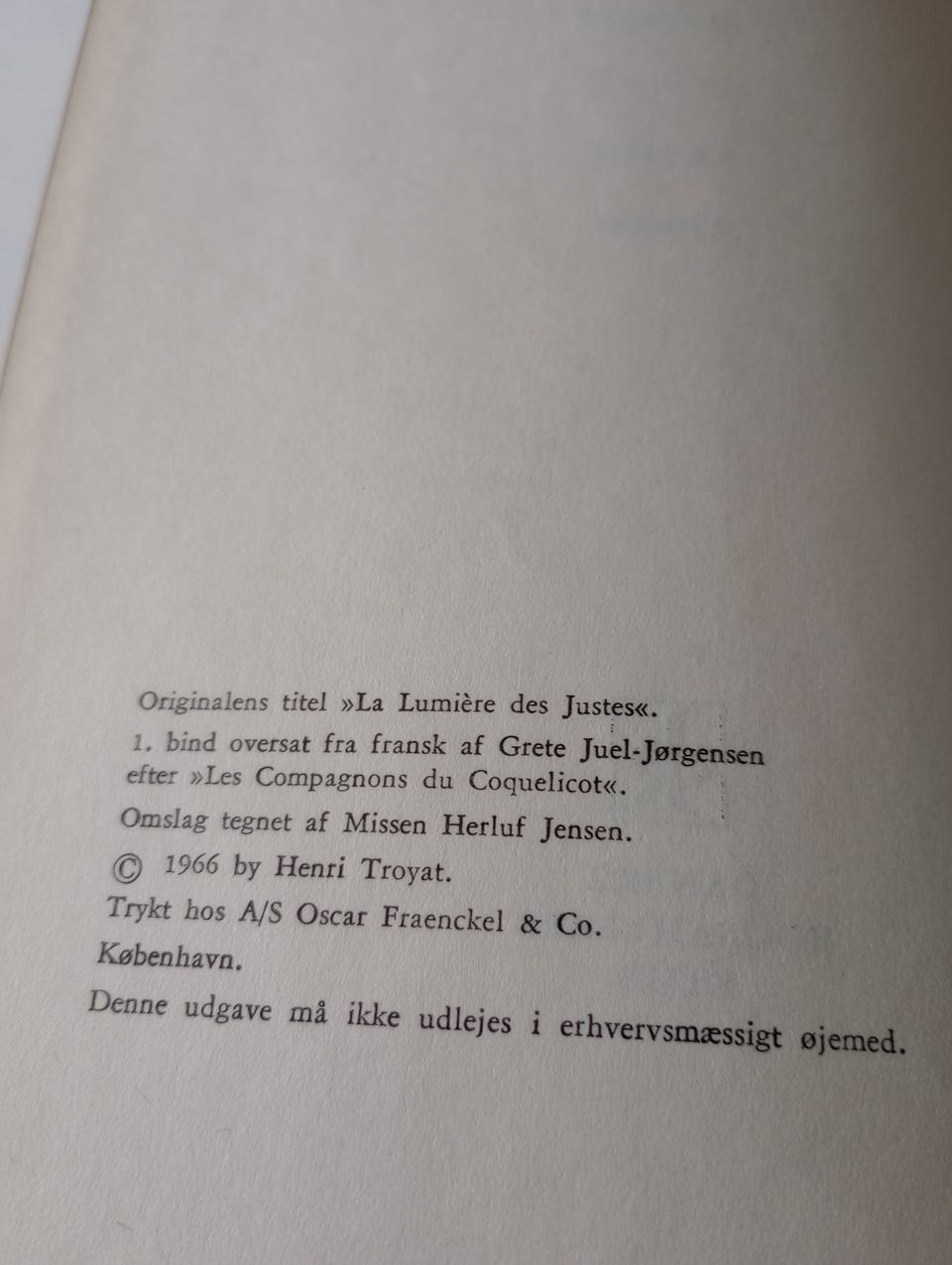 Originalens titel »La Lumière des Justes«.

1. bind oversat fra fransk af Grete Juel-Jørgensen efter »Les Compagnons du Coquelicot«.

Omslag tegnet af Missen Herluf Jensen.

© 1966 by Henri Troyat.

Trykt hos A/S Oscar Fraenckel & Co. København.

Denne udgave må ikke udlejes i erhvervsmæssigt øjemed.